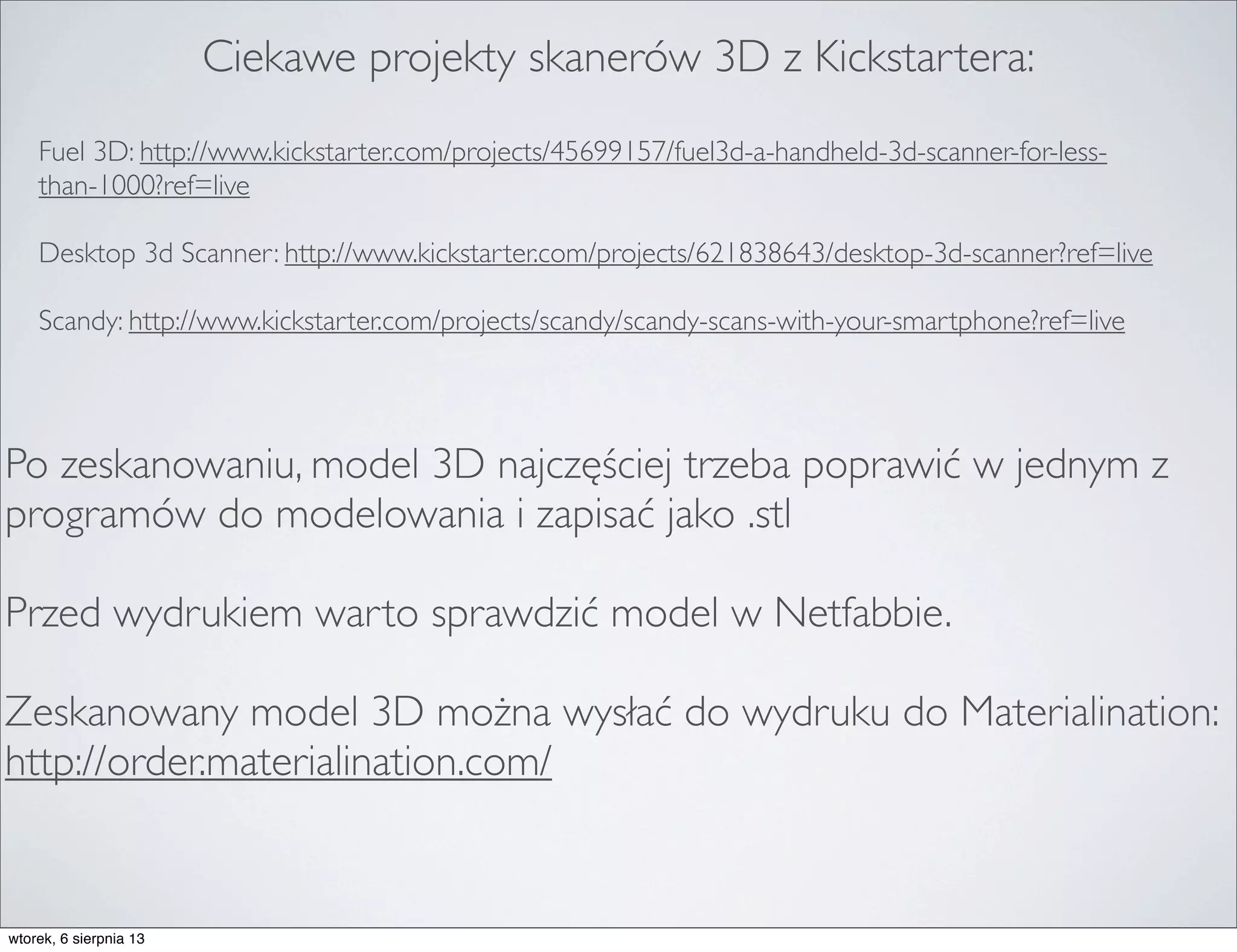 Ciekawe projekty skanerów 3D z Kickstartera:

Fuel 3D: http://www.kickstarter.com/projects/45699157/fuel3d-a-handheld-3d-scanner-for-less-than-1000?ref=live

Desktop 3d Scanner: http://www.kickstarter.com/projects/621838643/desktop-3d-scanner?ref=live

Scandy: http://www.kickstarter.com/projects/scandy/scandy-scans-with-your-smartphone?ref=live

Po zeskanowaniu, model 3D najczęściej trzeba poprawić w jednym z programów do modelowania i zapisać jako .stl

Przed wydrukiem warto sprawdzić model w Netfabbie.

Zeskanowany model 3D można wysłać do wydruku do Materialination: http://order.materialination.com/

wtorek, 6 sierpnia 13